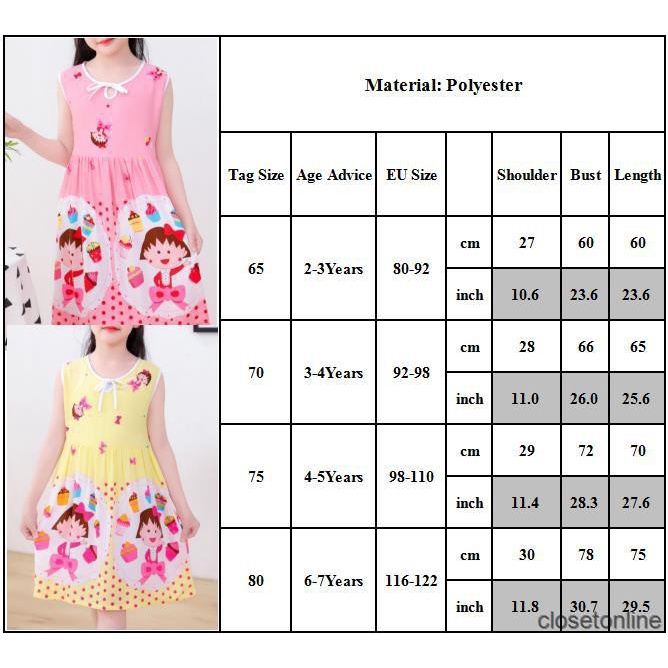 Material: Polyester

| Tag Size | Age Advice | EU Size | | Shoulder | Bust | Length |
|---|---|---|---|---|---|---|
| 65 | 2-3Years | 80-92 | cm | 27 | 60 | 60 |
| | | | inch | 10.6 | 23.6 | 23.6 |
| 70 | 3-4Years | 92-98 | cm | 28 | 66 | 65 |
| | | | inch | 11.0 | 26.0 | 25.6 |
| 75 | 4-5Years | 98-110 | cm | 29 | 72 | 70 |
| | | | inch | 11.4 | 28.3 | 27.6 |
| 80 | 6-7Years | 116-122 | cm | 30 | 78 | 75 |
| | | | inch | 11.8 | 30.7 | 29.5 |

closetonline